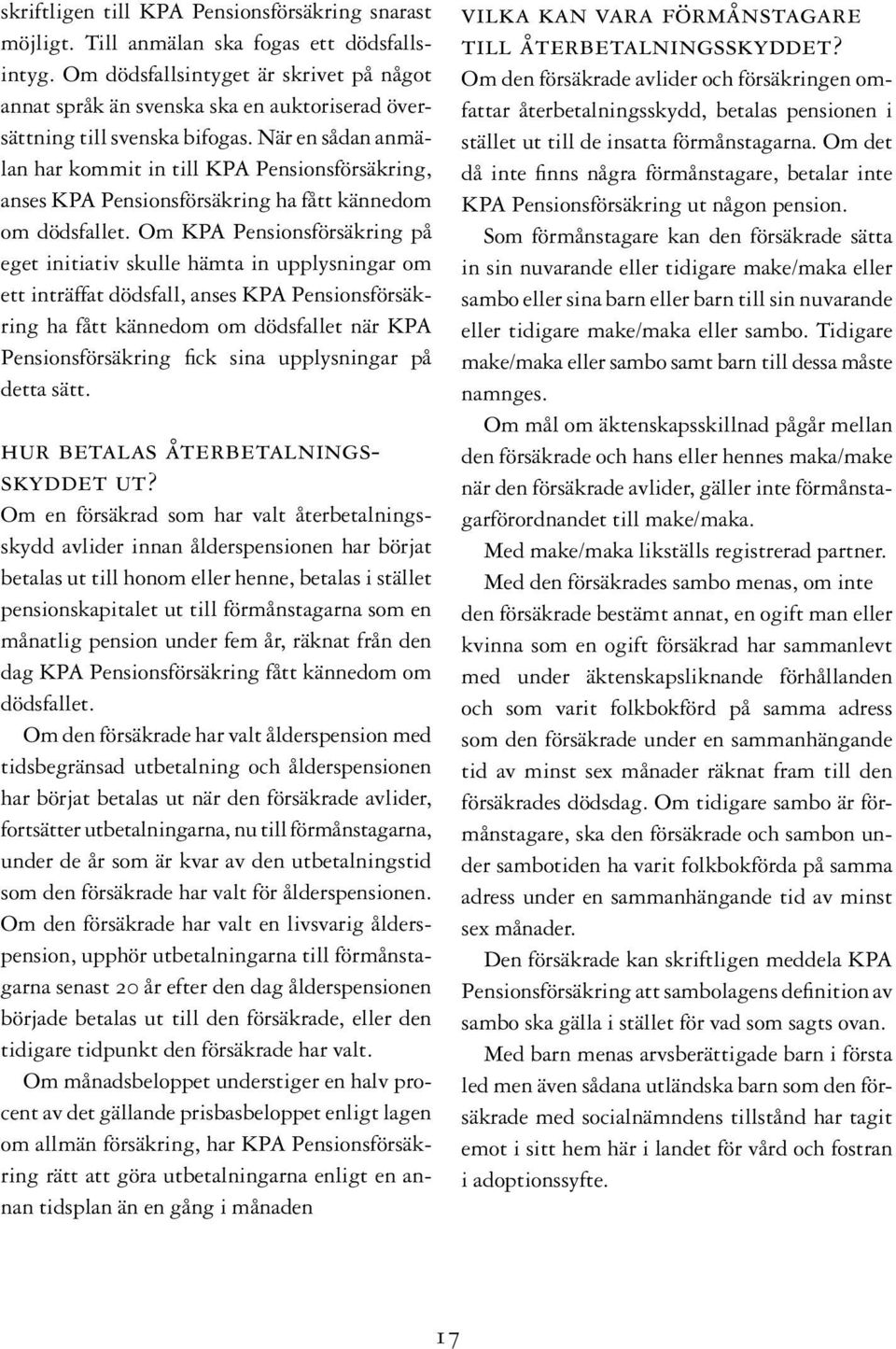 skriftligen till KPA Pensionsförsäkring snarast möjligt. Till anmälan ska fogas ett dödsfallsintyg. Om dödsfallsintyget är skrivet på något annat språk än svenska ska en auktoriserad översättning till svenska bifogas. När en sådan anmälan har kommit in till KPA Pensionsförsäkring, anses KPA Pensionsförsäkring ha fått kännedom om dödsfallet. Om KPA Pensionsförsäkring på eget initiativ skulle hämta in upplysningar om ett inträffat dödsfall, anses KPA Pensionsförsäkring ha fått kännedom om dödsfallet när KPA Pensionsförsäkring fick sina upplysningar på detta sätt.

HUR BETALAS ÅTERBETALNINGSSKYDDET UT?

Om en försäkrad som har valt återbetalningsskydd avlider innan ålderspensionen har börjat betalas ut till honom eller henne, betalas i stället pensionskapitalet ut till förmånstagarna som en månatlig pension under fem år, räknat från den dag KPA Pensionsförsäkring fått kännedom om dödsfallet.

Om den försäkrade har valt ålderspension med tidsbegränsad utbetalning och ålderspensionen har börjat betalas ut när den försäkrade avlider, fortsätter utbetalningarna, nu till förmånstagarna, under de år som är kvar av den utbetalningstid som den försäkrade har valt för ålderspensionen. Om den försäkrade har valt en livsvarig ålderspension, upphör utbetalningarna till förmånstagarna senast 20 år efter den dag ålderspensionen började betalas ut till den försäkrade, eller den tidigare tidpunkt den försäkrade har valt.

Om månadsbeloppet understiger en halv procent av det gällande prisbasbeloppet enligt lagen om allmän försäkring, har KPA Pensionsförsäkring rätt att göra utbetalningarna enligt en annan tidsplan än en gång i månaden

VILKA KAN VARA FÖRMÅNSTAGARE TILL ÅTERBETALNINGSSKYDDET?

Om den försäkrade avlider och försäkringen omfattar återbetalningsskydd, betalas pensionen i stället ut till de insatta förmånstagarna. Om det då inte finns några förmånstagare, betalar inte KPA Pensionsförsäkring ut någon pension.

Som förmånstagare kan den försäkrade sätta in sin nuvarande eller tidigare make/maka eller sambo eller sina barn eller barn till sin nuvarande eller tidigare make/maka eller sambo. Tidigare make/maka eller sambo samt barn till dessa måste namnges.

Om mål om äktenskapsskillnad pågår mellan den försäkrade och hans eller hennes maka/make när den försäkrade avlider, gäller inte förmånstagarförordnandet till make/maka.

Med make/maka likställs registrerad partner.

Med den försäkrades sambo menas, om inte den försäkrade bestämt annat, en ogift man eller kvinna som en ogift försäkrad har sammanlevt med under äktenskapsliknande förhållanden och som varit folkbokförd på samma adress som den försäkrade under en sammanhängande tid av minst sex månader räknat fram till den försäkrades dödsdag. Om tidigare sambo är förmånstagare, ska den försäkrade och sambon under sambotiden ha varit folkbokförda på samma adress under en sammanhängande tid av minst sex månader.

Den försäkrade kan skriftligen meddela KPA Pensionsförsäkring att sambolagens definition av sambo ska gälla i stället för vad som sagts ovan.

Med barn menas arvsberättigade barn i första led men även sådana utländska barn som den försäkrade med socialnämndens tillstånd har tagit emot i sitt hem här i landet för vård och fostran i adoptionssyfte.

17